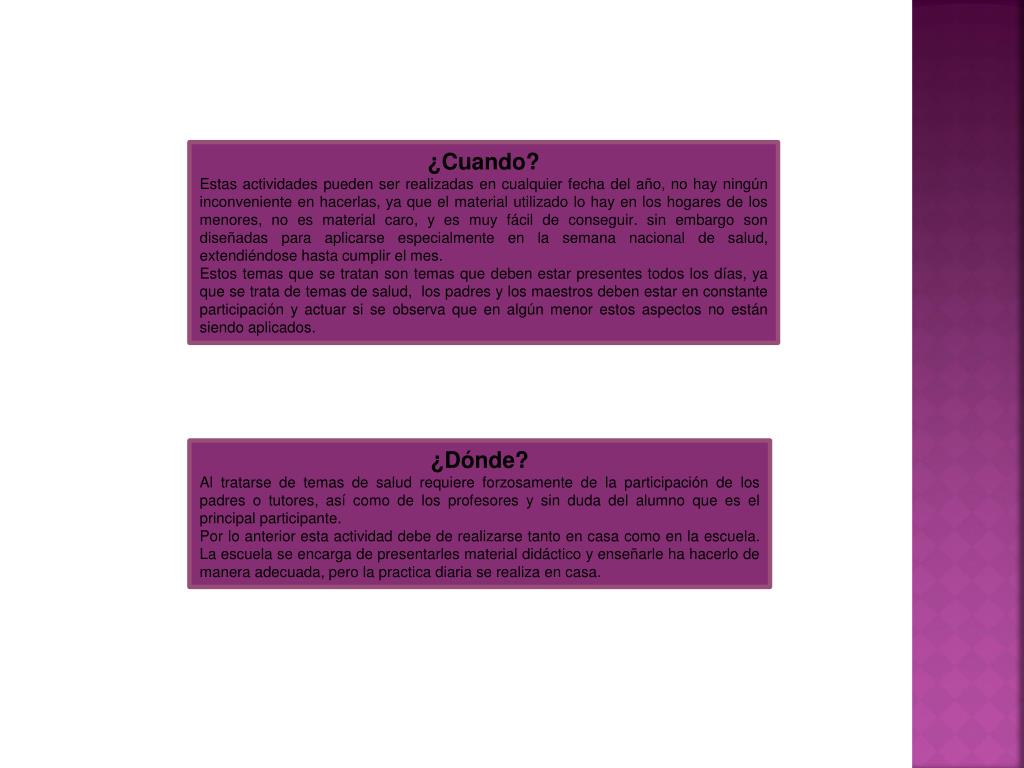 ¿Cuando?
Estas actividades pueden ser realizadas en cualquier fecha del año, no hay ningún inconveniente en hacerlas, ya que el material utilizado lo hay en los hogares de los menores, no es material caro, y es muy fácil de conseguir. sin embargo son diseñadas para aplicarse especialmente en la semana nacional de salud, extendiéndose hasta cumplir el mes.
Estos temas que se tratan son temas que deben estar presentes todos los días, ya que se trata de temas de salud, los padres y los maestros deben estar en constante participación y actuar si se observa que en algún menor estos aspectos no están siendo aplicados.

¿Dónde?
Al tratarse de temas de salud requiere forzosamente de la participación de los padres o tutores, así como de los profesores y sin duda del alumno que es el principal participante.
Por lo anterior esta actividad debe de realizarse tanto en casa como en la escuela. La escuela se encarga de presentarles material didáctico y enseñarle ha hacerlo de manera adecuada, pero la practica diaria se realiza en casa.